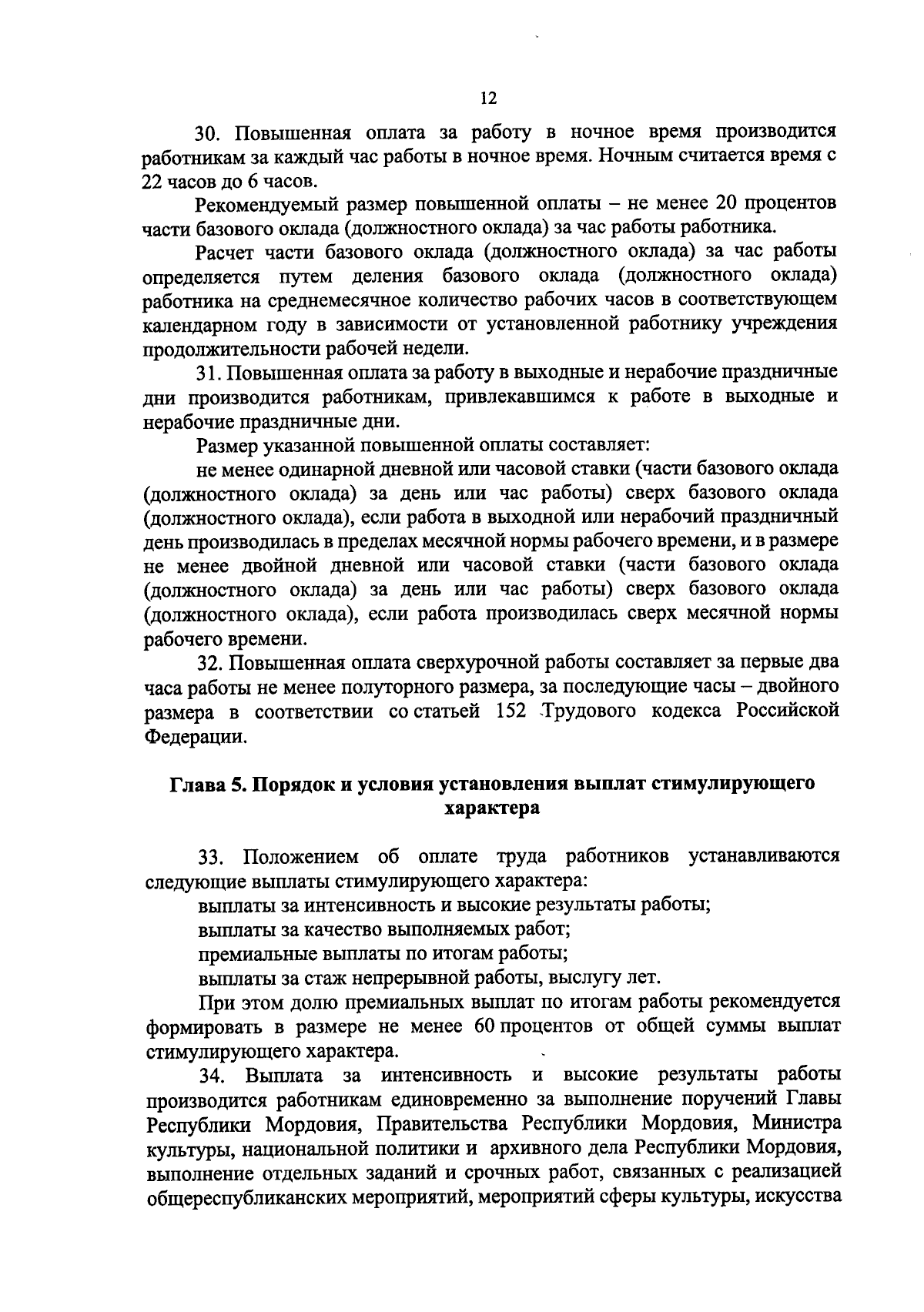 12

30. Повышенная оплата за работу в ночное время производится работникам за каждый час работы в ночное время. Ночным считается время с 22 часов до 6 часов.

Рекомендуемый размер повышенной оплаты – не менее 20 процентов части базового оклада (должностного оклада) за час работы работника.

Расчет части базового оклада (должностного оклада) за час работы определяется путем деления базового оклада (должностного оклада) работника на среднемесячное количество рабочих часов в соответствующем календарном году в зависимости от установленной работнику учреждения продолжительности рабочей недели.

31. Повышенная оплата за работу в выходные и нерабочие праздничные дни производится работникам, привлекавшимся к работе в выходные и нерабочие праздничные дни.

Размер указанной повышенной оплаты составляет:

не менее одинарной дневной или часовой ставки (части базового оклада (должностного оклада) за день или час работы) сверх базового оклада (должностного оклада), если работа в выходной или нерабочий праздничный день производилась в пределах месячной нормы рабочего времени, и в размере не менее двойной дневной или часовой ставки (части базового оклада (должностного оклада) за день или час работы) сверх базового оклада (должностного оклада), если работа производилась сверх месячной нормы рабочего времени.

32. Повышенная оплата сверхурочной работы составляет за первые два часа работы не менее полуторного размера, за последующие часы – двойного размера в соответствии со статьей 152 Трудового кодекса Российской Федерации.

Глава 5. Порядок и условия установления выплат стимулирующего характера

33. Положением об оплате труда работников устанавливаются следующие выплаты стимулирующего характера:

выплаты за интенсивность и высокие результаты работы;

выплаты за качество выполняемых работ;

премиальные выплаты по итогам работы;

выплаты за стаж непрерывной работы, выслугу лет.

При этом долю премиальных выплат по итогам работы рекомендуется формировать в размере не менее 60 процентов от общей суммы выплат стимулирующего характера.

34. Выплата за интенсивность и высокие результаты работы производится работникам единовременно за выполнение поручений Главы Республики Мордовия, Правительства Республики Мордовия, Министра культуры, национальной политики и архивного дела Республики Мордовия, выполнение отдельных заданий и срочных работ, связанных с реализацией общереспубликанских мероприятий, мероприятий сферы культуры, искусства